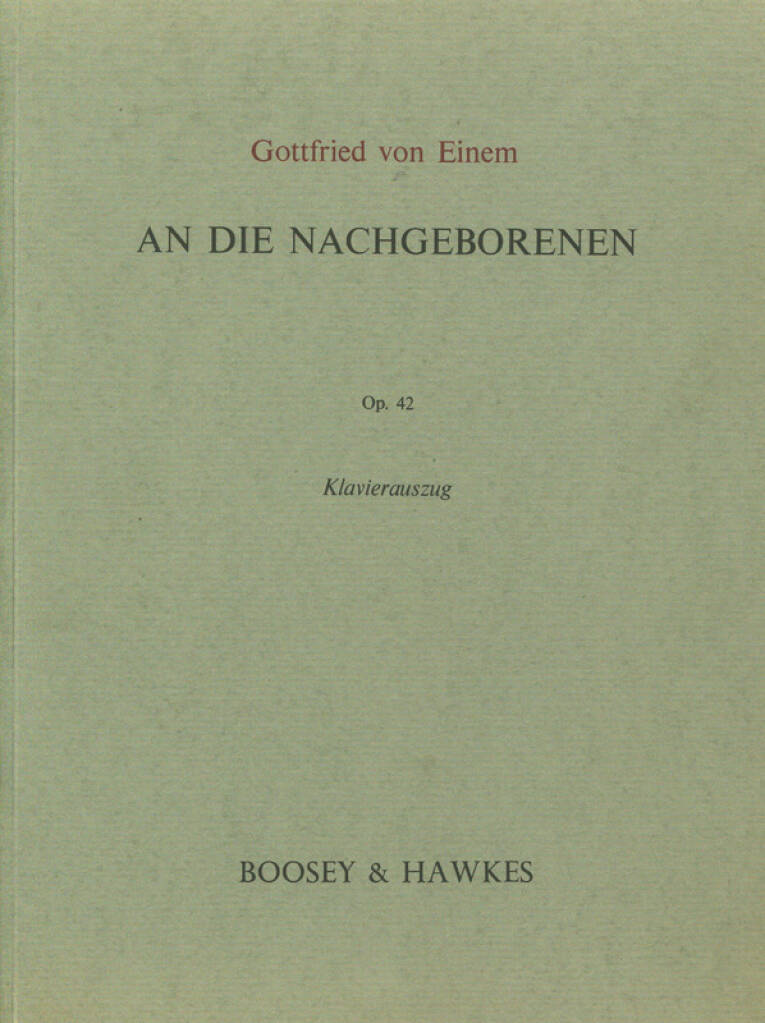 Gottfried von Einem

AN DIE NACHGEBORENEN

Op. 42

Klavierauszug

BOOSEY & HAWKES